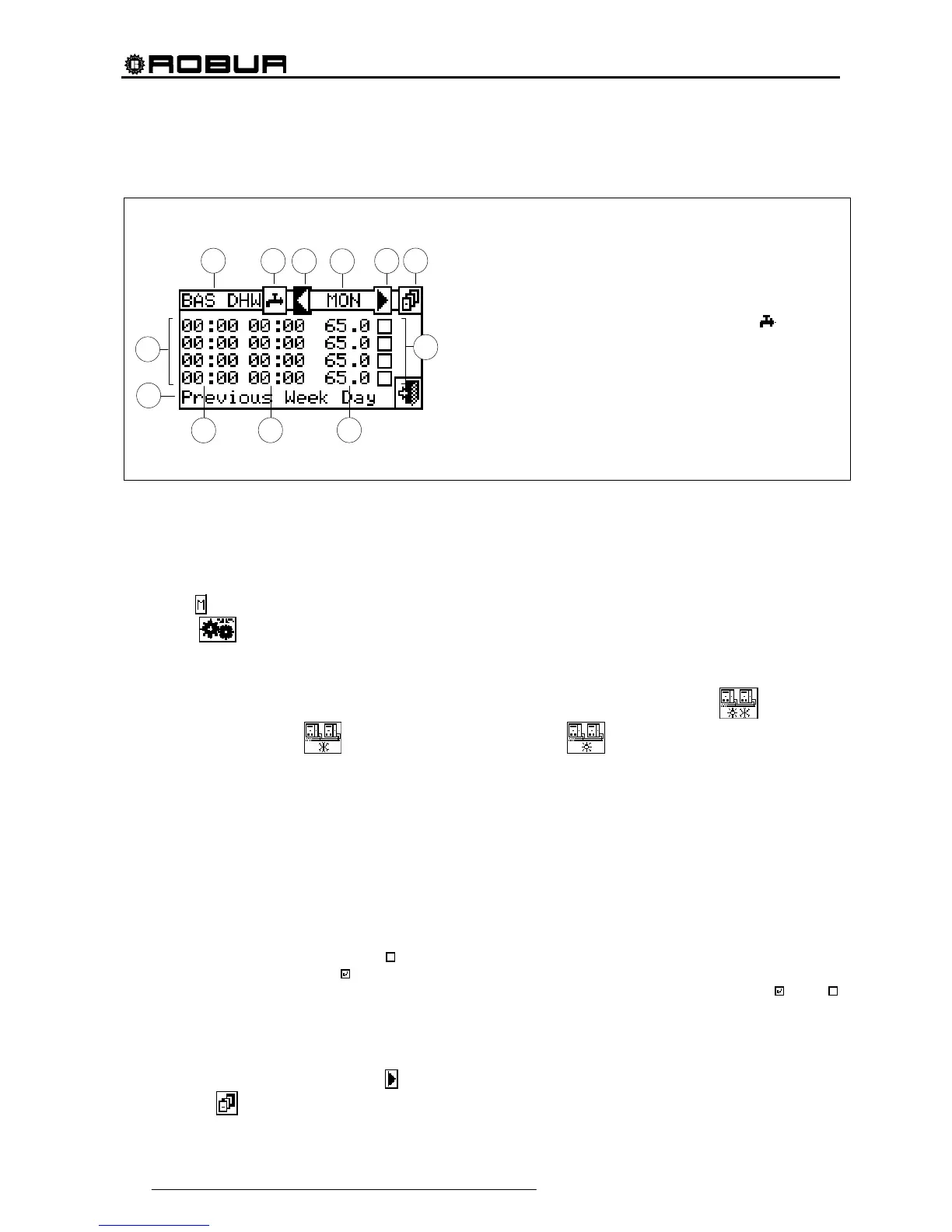 ROBUR

BAS DHW

MON

00:00 00:00 65.0

00:00 00:00 65.0

00:00 00:00 65.0

00:00 00:00 65.0

Previous Week Day